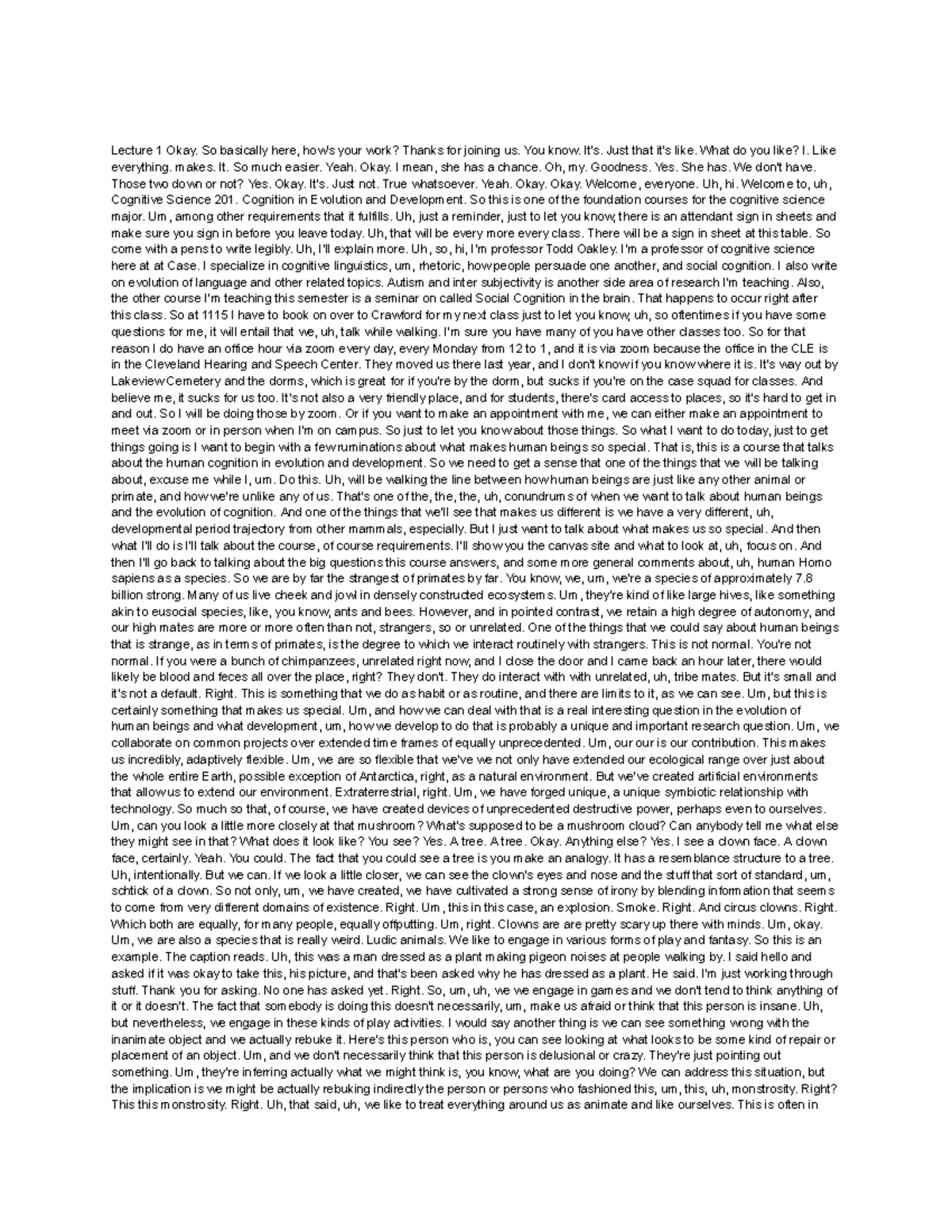 Lecture 1 Okay. So basically here, how's your work? Thanks for joining us. You know. It's. Just that it's like. What do you like? I. Like everything. makes. It. So much easier. Yeah. Okay. I mean, she has a chance. Oh, my. Goodness. Yes. She has. We don't have. Those two down or not? Yes. Okay. It's. Just not. True whatsoever. Yeah. Okay. Okay. Welcome, everyone. Uh, hi. Welcome to, uh, Cognitive Science 201. Cognition in Evolution and Development. So this is one of the foundation courses for the cognitive science major. Um, among other requirements that it fulfills. Uh, just a reminder, just to let you know, there is an attendant sign in sheets and make sure you sign in before you leave today. Uh, that will be every more every class. There will be a sign in sheet at this table. So come with a pens to write legibly. Uh, I'll explain more. Uh, so, hi, I'm professor Todd Oakley. I'm a professor of cognitive science here at at Case. I specialize in cognitive linguistics, um, rhetoric, how people persuade one another, and social cognition. I also write on evolution of language and other related topics. Autism and inter subjectivity is another side area of research I'm teaching. Also, the other course I'm teaching this semester is a seminar on called Social Cognition in the brain. That happens to occur right after this class. So at 1115 I have to book on over to Crawford for my next class just to let you know, uh, so oftentimes if you have some questions for me, it will entail that we, uh, talk while walking. I'm sure you have many of you have other classes too. So for that reason I do have an office hour via zoom every day, every Monday from 12 to 1, and it is via zoom because the office in the CLE is in the Cleveland Hearing and Speech Center. They moved us there last year, and I don't know if you know where it is. It's way out by Lakeview Cemetery and the dorms, which is great for if you're by the dorm, but sucks if you're on the case squad for classes. And believe me, it sucks for us too. It's not also a very friendly place, and for students, there's card access to places, so it's hard to get in and out. So I will be doing those by zoom. Or if you want to make an appointment with me, we can either make an appointment to meet via zoom or in person when I'm on campus. So just to let you know about those things. So what I want to do today, just to get things going is I want to begin with a few ruminations about what makes human beings so special. That is, this is a course that talks about the human cognition in evolution and development. So we need to get a sense that one of the things that we will be talking about, excuse me while I, um. Do this. Uh, will be walking the line between how human beings are just like any other animal or primate, and how we're unlike any of us. That's one of the, the, the, uh, conundrums of when we want to talk about human beings and the evolution of cognition. And one of the things that we'll see that makes us different is we have a very different, uh, developmental period trajectory from other mammals, especially. But I just want to talk about what makes us so special. And then what I'll do is I'll talk about the course, of course requirements. I'll show you the canvas site and what to look at, uh, focus on. And then I'll go back to talking about the big questions this course answers, and some more general comments about, uh, human Homo sapiens as a species. So we are by far the strangest of primates by far. You know, we, um, we're a species of approximately 7.8 billion strong. Many of us live cheek and jowl in densely constructed ecosystems. Um, they're kind of like large hives, like something akin to eusocial species, like, you know, ants and bees. However, and in pointed contrast, we retain a high degree of autonomy, and our high mates are more or more often than not, strangers, so or unrelated. One of the things that we could say about human beings that is strange, as in terms of primates, is the degree to which we interact routinely with strangers. This is not normal. You're not normal. If you were a bunch of chimpanzees, unrelated right now, and I close the door and I came back an hour later, there would likely be blood and feces all over the place, right? They don't. They do interact with with unrelated, uh, tribe mates. But it's small and it's not a default. Right. This is something that we do as habit or as routine, and there are limits to it, as we can see. Um, but this is certainly something that makes us special. Um, and how we can deal with that is a real interesting question in the evolution of human beings and what development, um, how we develop to do that is probably a unique and important research question. Um, we collaborate on common projects over extended time frames of equally unprecedented. Um, our our is our contribution. This makes us incredibly, adaptively flexible. Um, we are so flexible that we've we not only have extended our ecological range over just about the whole entire Earth, possible exception of Antarctica, right, as a natural environment. But we've created artificial environments that allow us to extend our environment. Extraterrestrial, right. Um, we have forged unique, a unique symbiotic relationship with technology. So much so that, of course, we have created devices of unprecedented destructive power, perhaps even to ourselves. Um, can you look a little more closely at that mushroom? What's supposed to be a mushroom cloud? Can anybody tell me what else they might see in that? What does it look like? You see? Yes. A tree. A tree. Okay. Anything else? Yes. I see a clown face. A clown face, certainly. Yeah. You could. The fact that you could see a tree is you make an analogy. It has a resemblance structure to a tree. Uh, intentionally. But we can. If we look a little closer, we can see the clown's eyes and nose and the stuff that sort of standard, um, schtick of a clown. So not only, um, we have created, we have cultivated a strong sense of irony by blending information that seems to come from very different domains of existence. Right. Um, this in this case, an explosion. Smoke. Right. And circus clowns. Right. Which both are equally, for many people, equally offputting. Um, right. Clowns are are pretty scary up there with minds. Um, okay. Um, we are also a species that is really weird. Ludic animals. We like to engage in various forms of play and fantasy. So this is an example. The caption reads. Uh, this was a man dressed as a plant making pigeon noises at people walking by. I said hello and asked if it was okay to take this, his picture, and that's been asked why he has dressed as a plant. He said. I'm just working through stuff. Thank you for asking. No one has asked yet. Right. So, um, uh, we we engage in games and we don't tend to think anything of it or it doesn't. The fact that somebody is doing this doesn't necessarily, um, make us afraid or think that this person is insane. Uh, but nevertheless, we engage in these kinds of play activities. I would say another thing is we can see something wrong with the inanimate object and we actually rebuke it. Here's this person who is, you can see looking at what looks to be some kind of repair or placement of an object. Um, and we don't necessarily think that this person is delusional or crazy. They're just pointing out something. Um, they're inferring actually what we might think is, you know, what are you doing? We can address this situation, but the implication is we might be actually rebuking indirectly the person or persons who fashioned this, um, this, uh, monstrosity. Right? This this monstrosity. Right. Uh, that said, uh, we like to treat everything around us as animate and like ourselves. This is often in